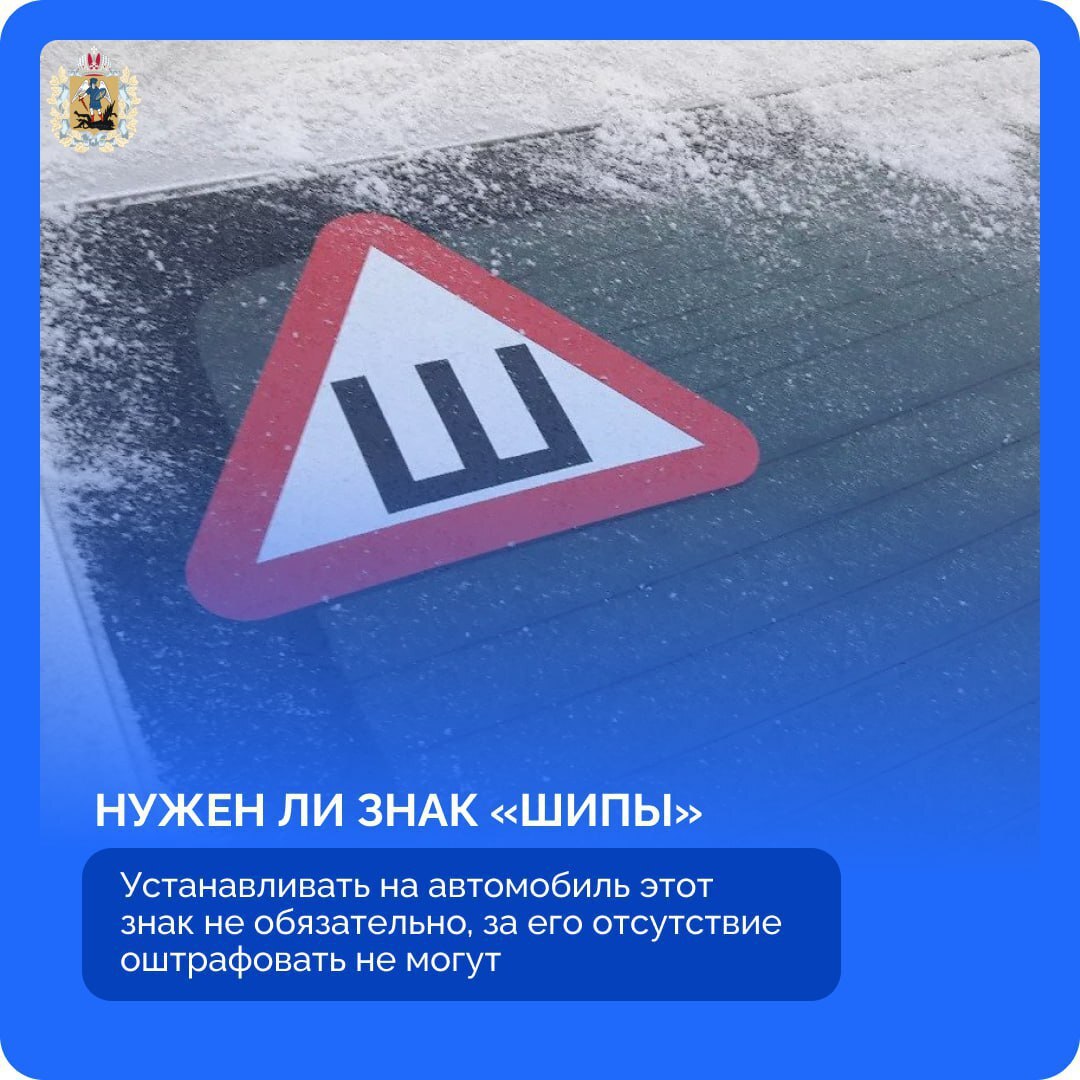 Ш

НУЖЕН ЛИ ЗНАК «ШИПЫ»

Устанавливать на автомобиль этот знак не обязательно, за его отсутствие оштрафовать не могут